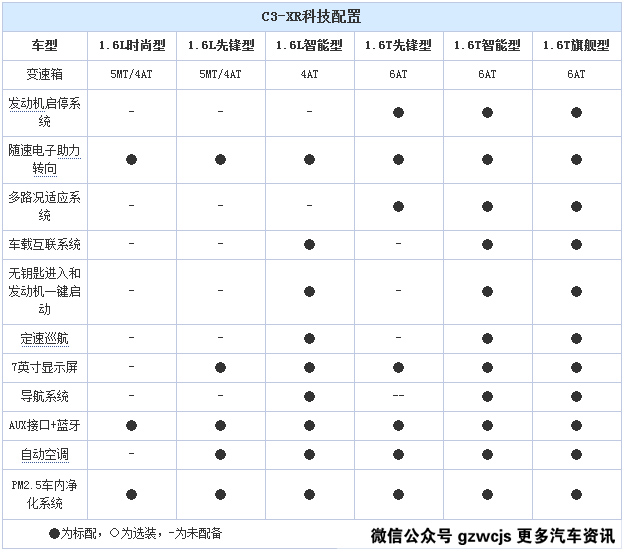 C3-XR科技配置

| 车型 | 1.6L时尚型 | 1.6L先锋型 | 1.6L智能型 | 1.6T先锋型 | 1.6T智能型 | 1.6T旗舰型 |
|---|---|---|---|---|---|---|
| 变速箱 | 5MT/4AT | 5MT/4AT | 4AT | 6AT | 6AT | 6AT |
| 发动机启停系统 | - | - | - | ● | ● | ● |
| 随速电子助力转向 | ● | ● | ● | ● | ● | ● |
| 多路况适应系统 | - | - | - | ● | ● | ● |
| 车载互联系统 | - | - | ● | - | ● | ● |
| 无钥匙进入和发动机一键启动 | - | - | ● | - | ● | ● |
| 定速巡航 | - | - | ● | - | ● | ● |
| 7英寸显示屏 | - | ● | ● | ● | ● | ● |
| 导航系统 | - | - | ● | -- | ● | ● |
| AUX接口+蓝牙 | ● | ● | ● | ● | ● | ● |
| 自动空调 | - | ● | ● | ● | ● | ● |
| PM2.5车内净化系统 | ● | ● | ● | ● | ● | ● |

●为标配，○为选装，-为未配备

微信公众号 gzwcjs 更多汽车资讯